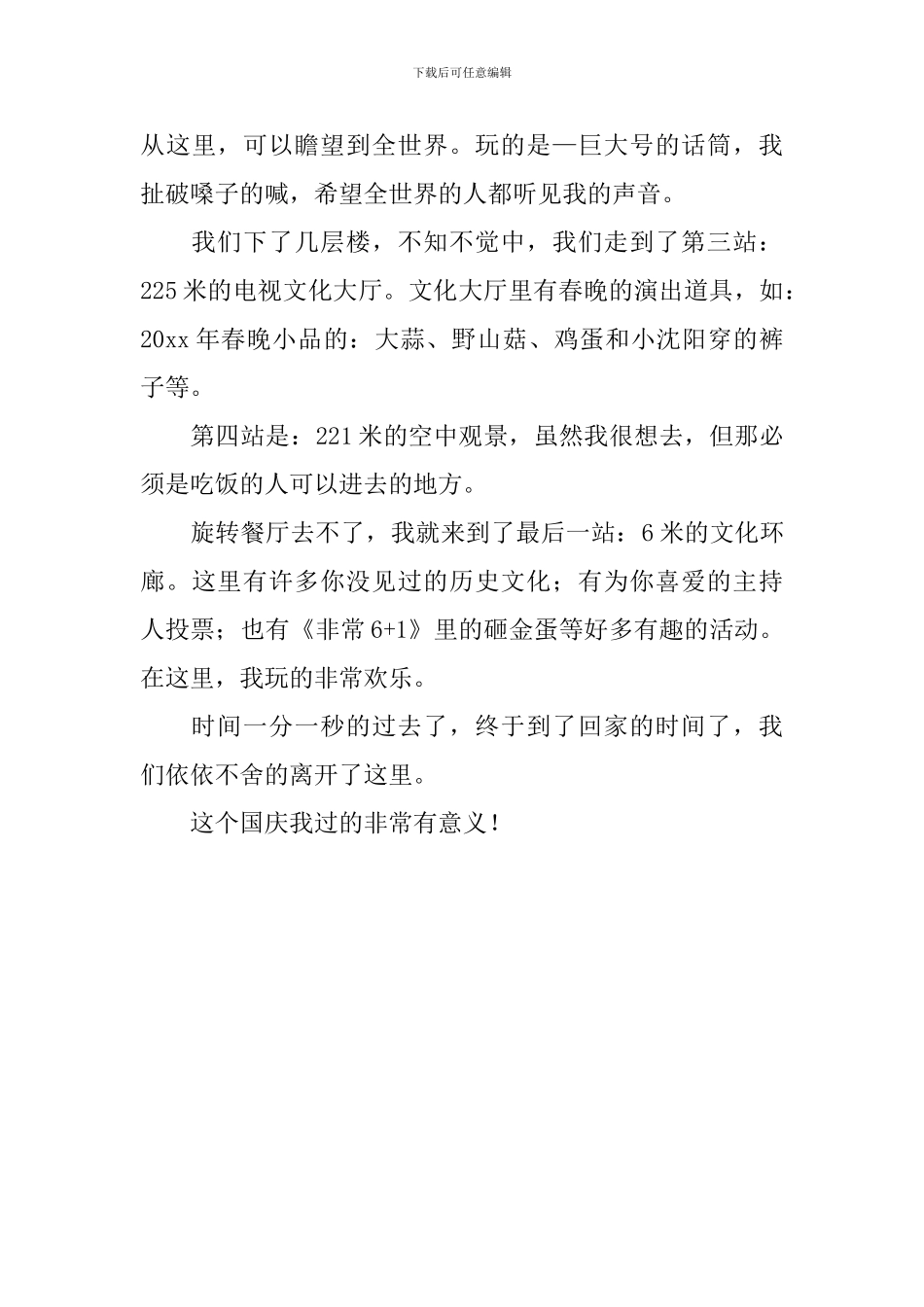 下载后可任意编辑

从这里，可以瞻望到全世界。玩的是一巨大号的话筒，我扯破嗓子的喊，希望全世界的人都听见我的声音。

我们下了几层楼，不知不觉中，我们走到了第三站：225米的电视文化大厅。文化大厅里有春晚的演出道具，如：20xx年春晚小品的：大蒜、野山菇、鸡蛋和小沈阳穿的裤子等。

第四站是：221米的空中观景，虽然我很想去，但那必须是吃饭的人可以进去的地方。

旋转餐厅去不了，我就来到了最后一站：6米的文化环廊。这里有许多你没见过的历史文化；有为你喜爱的主持人投票；也有《非常6+1》里的砸金蛋等好多有趣的活动。在这里，我玩的非常欢乐。

时间一分一秒的过去了，终于到了回家的时间了，我们依依不舍的离开了这里。

这个国庆我过的非常有意义！